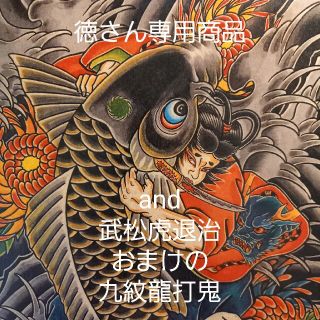 徳さん専用商品

and
武松虎退治
おまけの
九紋龍打鬼